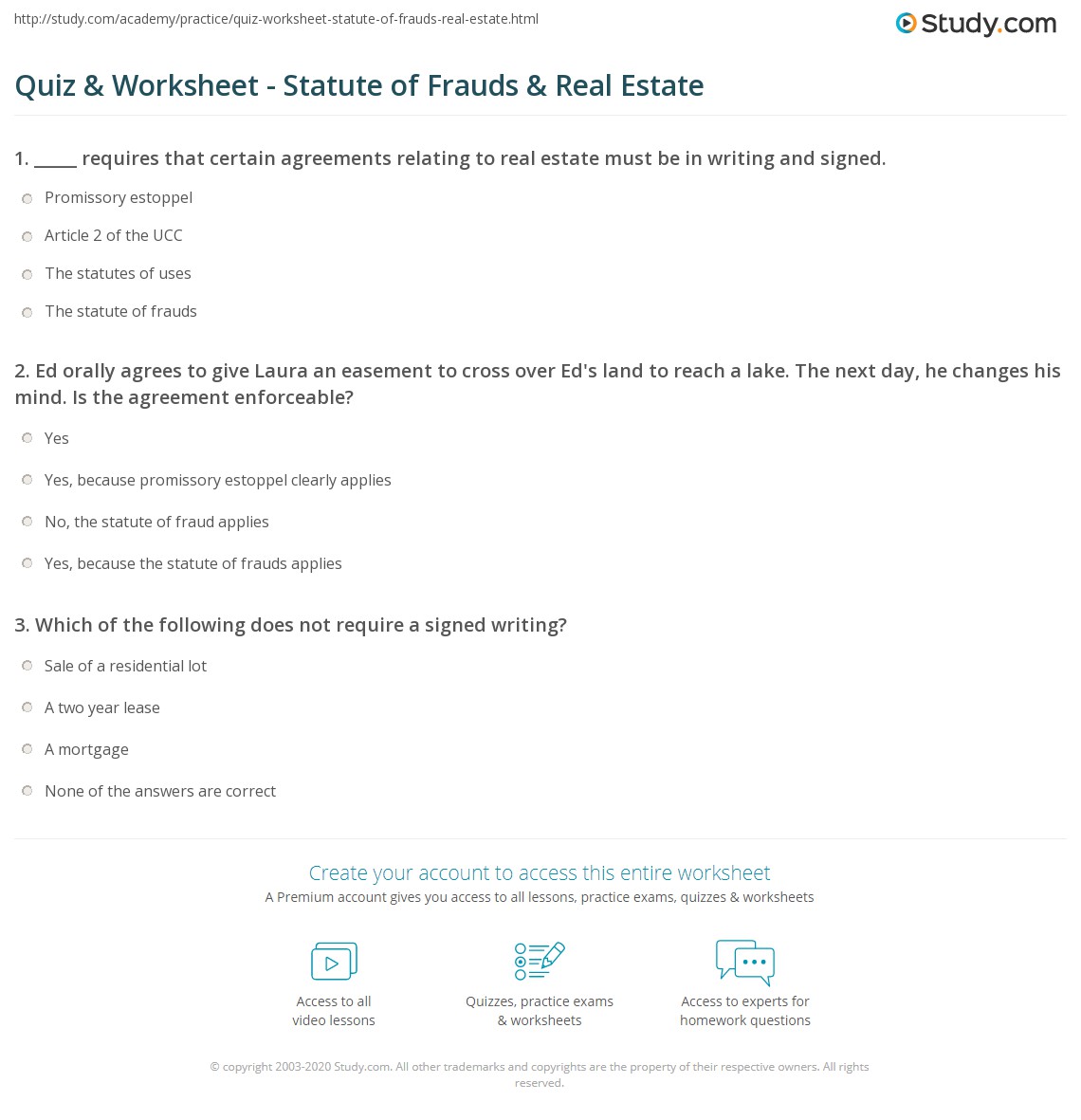 http://study.com/academy/practice/quiz-worksheet-statute-of-frauds-real-estate.html

Study.com

Quiz & Worksheet - Statute of Frauds & Real Estate

1. _____ requires that certain agreements relating to real estate must be in writing and signed.

Promissory estoppel

Article 2 of the UCC

The statutes of uses

The statute of frauds

2. Ed orally agrees to give Laura an easement to cross over Ed's land to reach a lake. The next day, he changes his mind. Is the agreement enforceable?

Yes

Yes, because promissory estoppel clearly applies

No, the statute of fraud applies

Yes, because the statute of frauds applies

3. Which of the following does not require a signed writing?

Sale of a residential lot

A two year lease

A mortgage

None of the answers are correct

Create your account to access this entire worksheet

A Premium account gives you access to all lessons, practice exams, quizzes & worksheets

Access to all video lessons

Quizzes, practice exams & worksheets

Access to experts for homework questions

© copyright 2003-2020 Study.com. All other trademarks and copyrights are the property of their respective owners. All rights reserved.